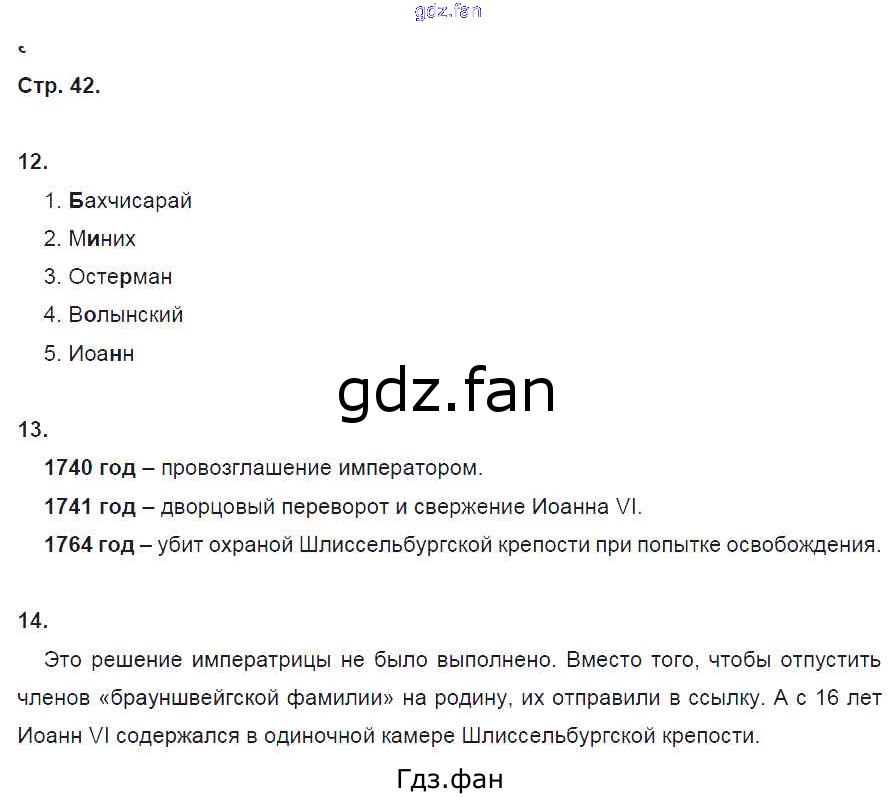 gdz.fan

Стр. 42.

12.

1. Бахчисарай
2. Миних
3. Остерман
4. Волынский
5. Иоанн

gdz.fan

13.

1740 год – провозглашение императором.
1741 год – дворцовый переворот и свержение Иоанна VI.
1764 год – убит охраной Шлиссельбургской крепости при попытке освобождения.

14.

Это решение императрицы не было выполнено. Вместо того, чтобы отпустить членов «брауншвейгской фамилии» на родину, их отправили в ссылку. А с 16 лет Иоанн VI содержался в одиночной камере Шлиссельбургской крепости.

Гдз.фан